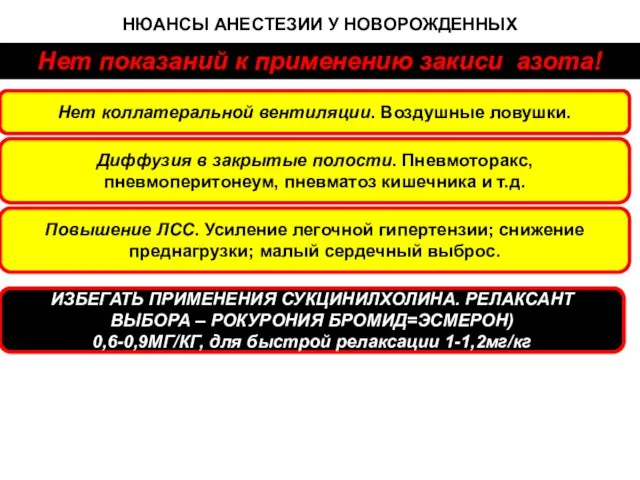 НЮАНСЫ АНЕСТЕЗИИ У НОВОРОЖДЕННЫХ

Нет показаний к применению закиси азота!

Нет коллатеральной вентиляции. Воздушные ловушки.

Диффузия в закрытые полости. Пневмоторакс, пневмоперитонеум, пневматоз кишечника и т.д.

Повышение ЛСС. Усиление легочной гипертензии; снижение преднагрузки; малый сердечный выброс.

ИЗБЕГАТЬ ПРИМЕНЕНИЯ СУКЦИНИЛХОЛИНА. РЕЛАКСАНТ ВЫБОРА – РОКУРОНИЯ БРОМИД=ЭСМЕРОН) 0,6-0,9МГ/КГ, для быстрой релаксации 1-1,2мг/кг